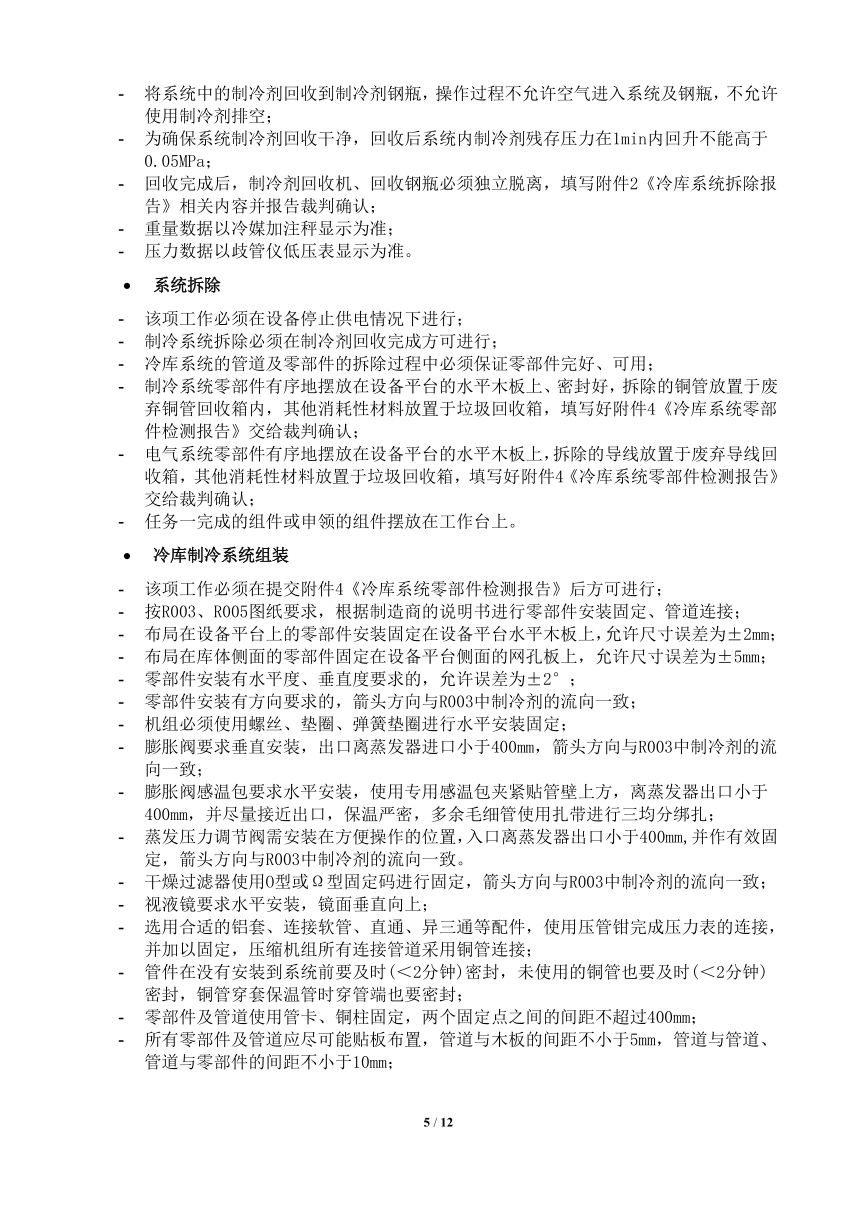 - 将系统中的制冷剂回收到制冷剂钢瓶，操作过程不允许空气进入系统及钢瓶，不允许使用制冷剂排空；
- 为确保系统制冷剂回收干净，回收后系统内制冷剂残存压力在1min内回升不能高于0.05MPa；
- 回收完成后，制冷剂回收机、回收钢瓶必须独立脱离，填写附件2《冷库系统拆除报告》相关内容并报告裁判确认；
- 重量数据以冷媒加注秤显示为准；
- 压力数据以歧管仪低压表显示为准。

• 系统拆除

- 该项工作必须在设备停止供电情况下进行；
- 制冷系统拆除必须在制冷剂回收完成方可进行；
- 冷库系统的管道及零部件的拆除过程中必须保证零部件完好、可用；
- 制冷系统零部件有序地摆放在设备平台的水平木板上、密封好，拆除的铜管放置于废弃铜管回收箱内，其他消耗性材料放置于垃圾回收箱，填写好附件4《冷库系统零部件检测报告》交给裁判确认；
- 电气系统零部件有序地摆放在设备平台的水平木板上，拆除的导线放置于废弃导线回收箱，其他消耗性材料放置于垃圾回收箱，填写好附件4《冷库系统零部件检测报告》交给裁判确认；
- 任务一完成的组件或申领的组件摆放在工作台上。

• 冷库制冷系统组装

- 该项工作必须在提交附件4《冷库系统零部件检测报告》后方可进行；
- 按R003、R005图纸要求，根据制造商的说明书进行零部件安装固定、管道连接；
- 布局在设备平台上的零部件安装固定在设备平台水平木板上，允许尺寸误差为±2mm；
- 布局在库体侧面的零部件固定在设备平台侧面的网孔板上，允许尺寸误差为±5mm；
- 零部件安装有水平度、垂直度要求的，允许误差为±2°；
- 零部件安装有方向要求的，箭头方向与R003中制冷剂的流向一致；
- 机组必须使用螺丝、垫圈、弹簧垫圈进行水平安装固定；
- 膨胀阀要求垂直安装，出口离蒸发器进口小于400mm，箭头方向与R003中制冷剂的流向一致；
- 膨胀阀感温包要求水平安装，使用专用感温包夹紧贴管壁上方，离蒸发器出口小于400mm，并尽量接近出口，保温严密，多余毛细管使用扎带进行三均分绑扎；
- 蒸发压力调节阀需安装在方便操作的位置，入口离蒸发器出口小于400mm,并作有效固定，箭头方向与R003中制冷剂的流向一致。
- 干燥过滤器使用O型或Ω型固定码进行固定，箭头方向与R003中制冷剂的流向一致；
- 视液镜要求水平安装，镜面垂直向上；
- 选用合适的铝套、连接软管、直通、异三通等配件，使用压管钳完成压力表的连接，并加以固定，压缩机组所有连接管道采用铜管连接；
- 管件在没有安装到系统前要及时(<2分钟)密封，未使用的铜管也要及时(<2分钟)密封，铜管穿套保温管时穿管端也要密封；
- 零部件及管道使用管卡、铜柱固定，两个固定点之间的间距不超过400mm；
- 所有零部件及管道应尽可能贴板布置，管道与木板的间距不小于5mm，管道与管道、管道与零部件的间距不小于10mm；

5 / 12